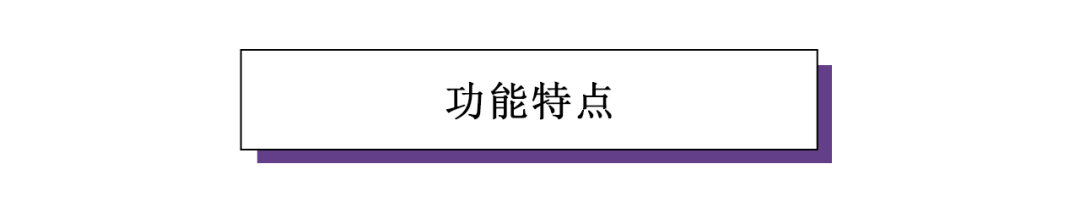 功能特点